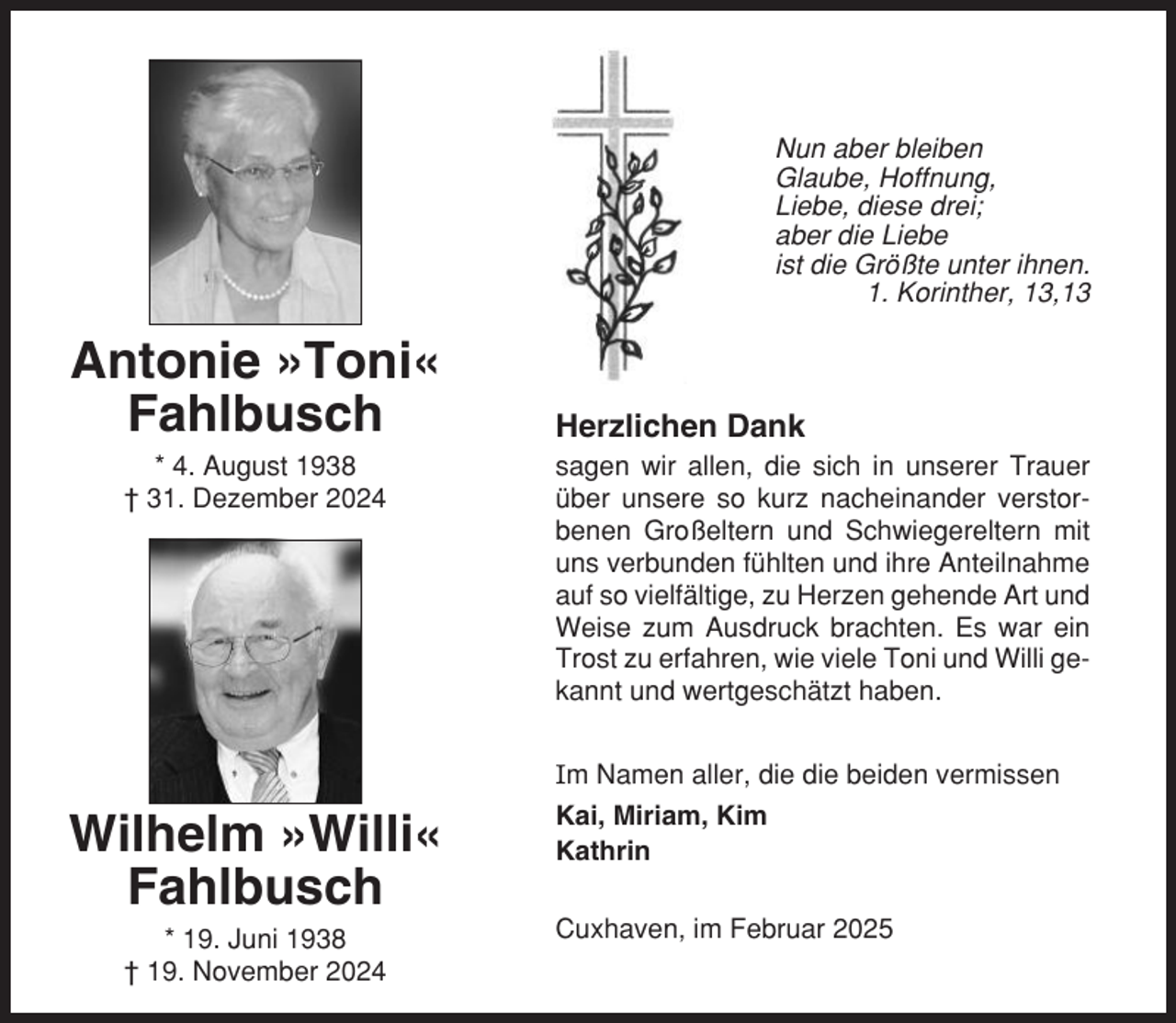 Antonie »Toni« Fahlbusch

* 4. August 1938
† 31. Dezember 2024

Wilhelm »Willi« Fahlbusch

* 19. Juni 1938
† 19. November 2024

Nun aber bleiben Glaube, Hoffnung, Liebe, diese drei; aber die Liebe ist die Größte unter ihnen.
1. Korinther, 13,13

Herzlichen Dank
sagen wir allen, die sich in unserer Trauer über unsere so kurz nacheinander verstorbenen Großeltern und Schwiegereltern mit uns verbunden fühlten und ihre Anteilnahme auf so vielfältige, zu Herzen gehende Art und Weise zum Ausdruck brachten. Es war ein Trost zu erfahren, wie viele Toni und Willi gekannt und wertgeschätzt haben.

Im Namen aller, die die beiden vermissen
Kai, Miriam, Kim
Kathrin

Cuxhaven, im Februar 2025